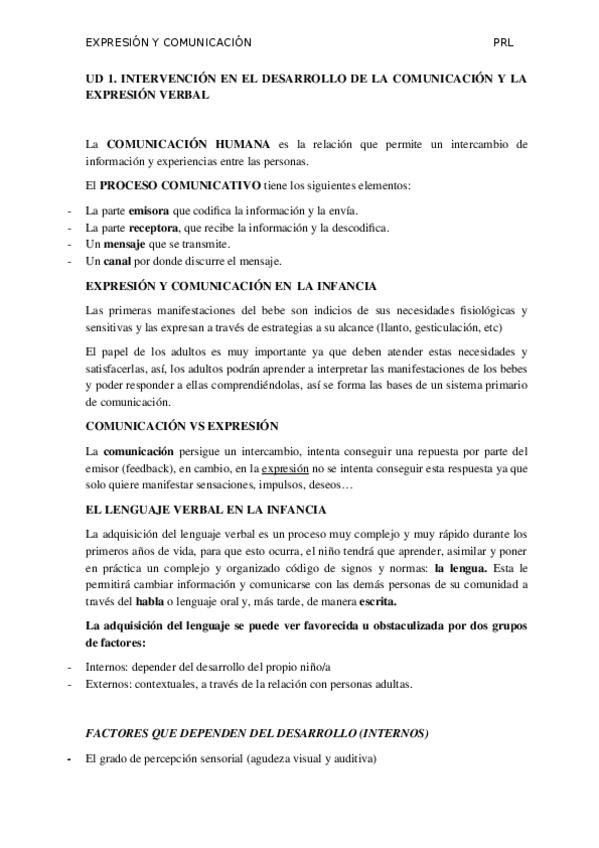 EXPRESIÓN Y COMUNICACIÓN PRL

UD 1. INTERVENCIÓN EN EL DESARROLLO DE LA COMUNICACIÓN Y LA EXPRESIÓN VERBAL

La COMUNICACIÓN HUMANA es la relación que permite un intercambio de información y experiencias entre las personas.

El PROCESO COMUNICATIVO tiene los siguientes elementos:

- La parte emisora que codifica la información y la envía.
- La parte receptora, que recibe la información y la descodifica.
- Un mensaje que se transmite.
- Un canal por donde discurre el mensaje.

EXPRESIÓN Y COMUNICACIÓN EN LA INFANCIA

Las primeras manifestaciones del bebe son indicios de sus necesidades fisiológicas y sensitivas y las expresan a través de estrategias a su alcance (llanto, gesticulación, etc)

El papel de los adultos es muy importante ya que deben atender estas necesidades y satisfacerlas, así, los adultos podrán aprender a interpretar las manifestaciones de los bebes y poder responder a ellas comprendiéndolas, así se forma las bases de un sistema primario de comunicación.

COMUNICACIÓN VS EXPRESIÓN

La comunicación persigue un intercambio, intenta conseguir una repuesta por parte del emisor (feedback), en cambio, en la expresión no se intenta conseguir esta respuesta ya que solo quiere manifestar sensaciones, impulsos, deseos…

EL LENGUAJE VERBAL EN LA INFANCIA

La adquisición del lenguaje verbal es un proceso muy complejo y muy rápido durante los primeros años de vida, para que esto ocurra, el niño tendrá que aprender, asimilar y poner en práctica un complejo y organizado código de signos y normas: la lengua. Esta le permitirá cambiar información y comunicarse con las demás personas de su comunidad a través del habla o lenguaje oral y, más tarde, de manera escrita.

La adquisición del lenguaje se puede ver favorecida u obstaculizada por dos grupos de factores:

- Internos: depender del desarrollo del propio niño/a
- Externos: contextuales, a través de la relación con personas adultas.

FACTORES QUE DEPENDEN DEL DESARROLLO (INTERNOS)

• El grado de percepción sensorial (agudeza visual y auditiva)